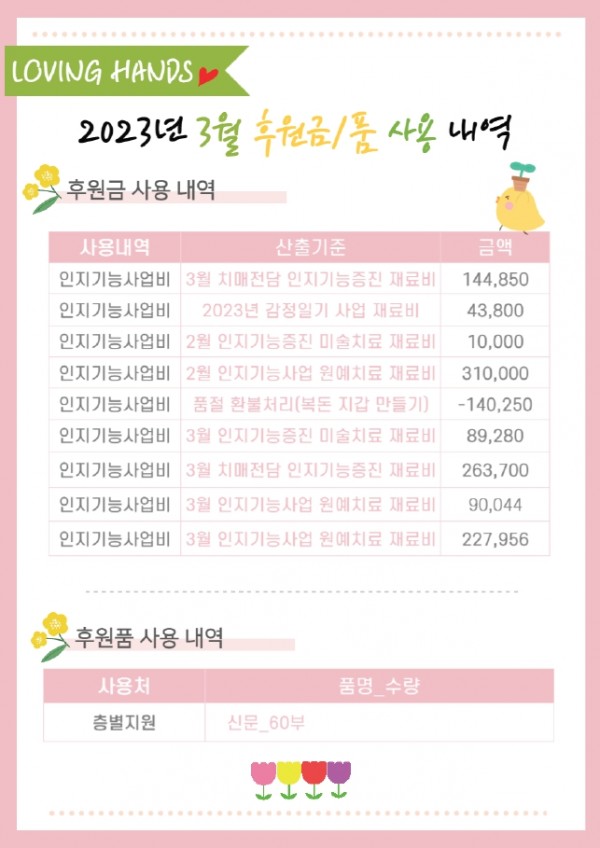 LOVING HANDS

2023년 3월 후원금/품 사용 내역

후원금 사용 내역

| 사용내역 | 산출기준 | 금액 |
|---|---|---|
| 인지기능사업비 | 3월 치매전담 인지기능증진 재료비 | 144,850 |
| 인지기능사업비 | 2023년 감정일기 사업 재료비 | 43,800 |
| 인지기능사업비 | 2월 인지기능증진 미술치료 재료비 | 10,000 |
| 인지기능사업비 | 2월 인지기능사업 원예치료 재료비 | 310,000 |
| 인지기능사업비 | 품절 환불처리(복돈 지갑 만들기) | -140,250 |
| 인지기능사업비 | 3월 인지기능증진 미술치료 재료비 | 89,280 |
| 인지기능사업비 | 3월 치매전담 인지기능증진 재료비 | 263,700 |
| 인지기능사업비 | 3월 인지기능사업 원예치료 재료비 | 90,044 |
| 인지기능사업비 | 3월 인지기능사업 원예치료 재료비 | 227,956 |

후원품 사용 내역

| 사용처 | 품명_수량 |
|---|---|
| 층별지원 | 신문_60부 |